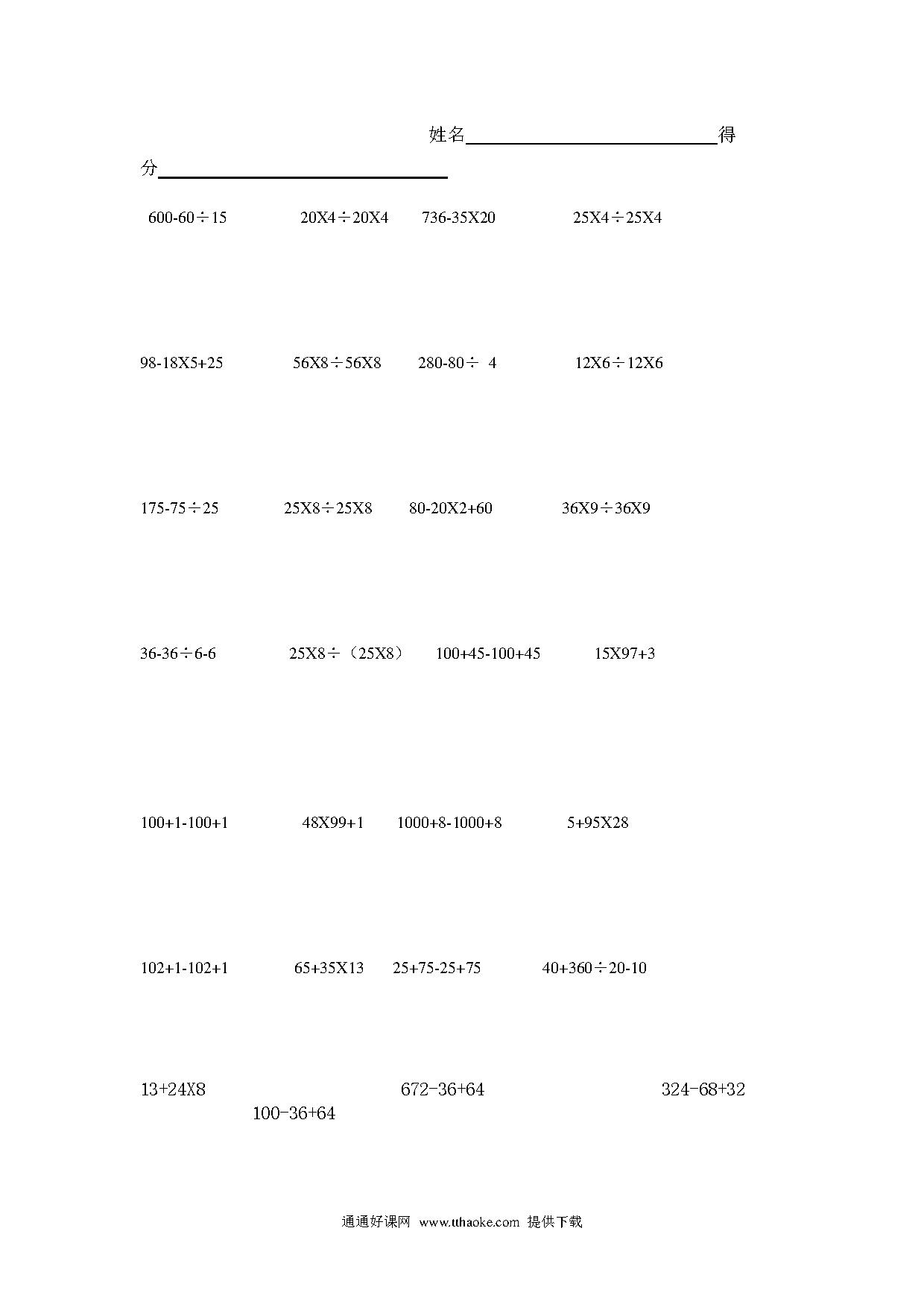 姓名＿＿＿＿＿＿＿＿＿＿＿＿＿＿得分＿＿＿＿＿＿＿＿＿＿＿＿＿＿＿＿

600-60÷15　　20X4÷20X4　　736-35X20　　25X4÷25X4

98-18X5+25　　56X8÷56X8　　280-80÷ 4　　12X6÷12X6

175-75÷25　　25X8÷25X8　　80-20X2+60　　36X9÷36X9

36-36÷6-6　　25X8÷（25X8）　　100+45-100+45　　15X97+3

100+1-100+1　　48X99+1　　1000+8-1000+8　　5+95X28

102+1-102+1　　65+35X13　　25+75-25+75　　40+360÷20-10

13+24X8　　672-36+64　　324-68+32

100-36+64

通通好课网 www.tthaoke.com 提供下载